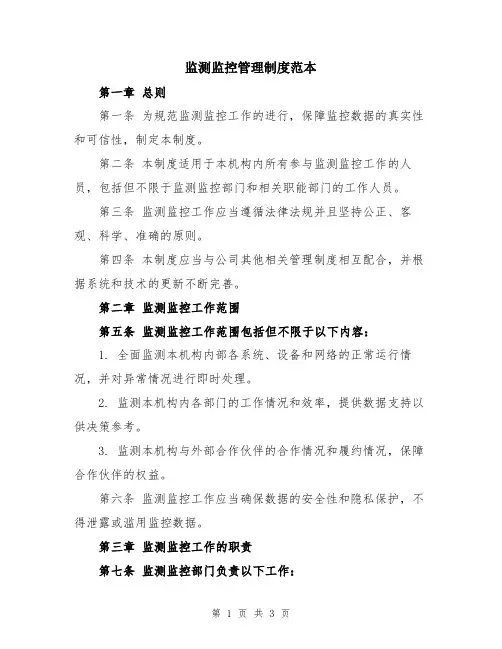 监测监控管理制度范本

第一章 总则

第一条 为规范监测监控工作的进行，保障监控数据的真实性和可信性，制定本制度。

第二条 本制度适用于本机构内所有参与监测监控工作的人员，包括但不限于监测监控部门和相关职能部门的工作人员。

第三条 监测监控工作应当遵循法律法规并且坚持公正、客观、科学、准确的原则。

第四条 本制度应当与公司其他相关管理制度相互配合，并根据系统和技术的更新不断完善。

第二章 监测监控工作范围

第五条 监测监控工作范围包括但不限于以下内容：

1. 全面监测本机构内部各系统、设备和网络的正常运行情况，并对异常情况进行即时处理。

2. 监测本机构内各部门的工作情况和效率，提供数据支持以供决策参考。

3. 监测本机构与外部合作伙伴的合作情况和履约情况，保障合作伙伴的权益。

第六条 监测监控工作应当确保数据的安全性和隐私保护，不得泄露或滥用监控数据。

第三章 监测监控工作的职责

第七条 监测监控部门负责以下工作：

第 1 页 共 3 页